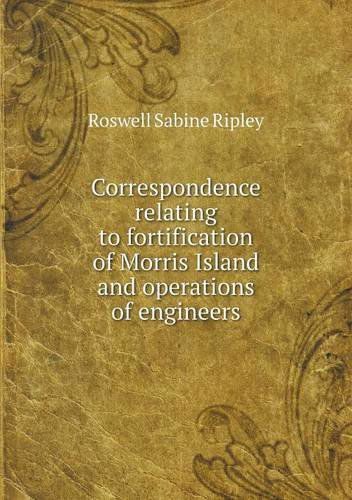 Roswell Sabine Ripley

Correspondence relating to fortification of Morris Island and operations of engineers